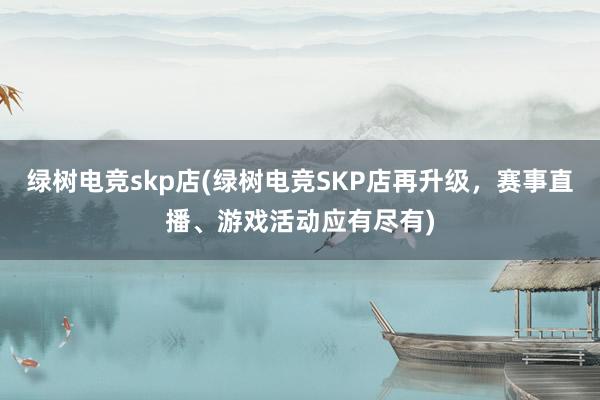 绿树电竞skp店(绿树电竞SKP店再升级，赛事直播、游戏活动应有尽有)